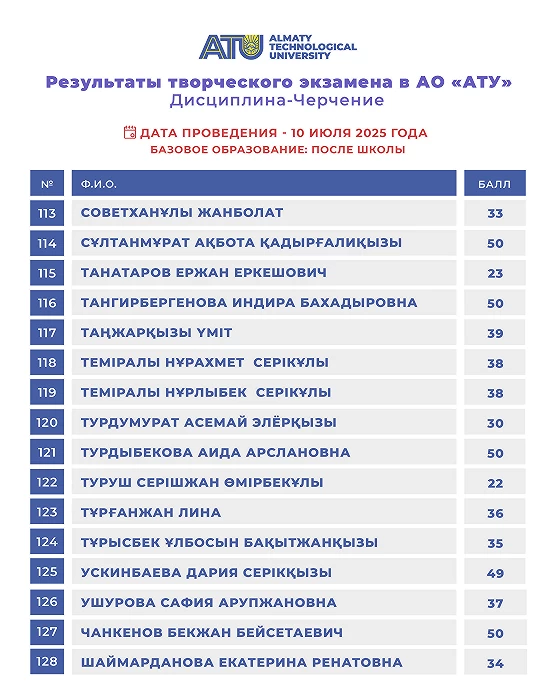 ATU ALMATY TECHNOLOGICAL UNIVERSITY

Результаты творческого экзамена в АО «АТУ»
Дисциплина-Черчение

ДАТА ПРОВЕДЕНИЯ - 10 ИЮЛЯ 2025 ГОДА
БАЗОВОЕ ОБРАЗОВАНИЕ: ПОСЛЕ ШКОЛЫ

| № | Ф.И.О. | БАЛЛ |
|---|---|---|
| 113 | СОВЕТХАНҰЛЫ ЖАНБОЛАТ | 33 |
| 114 | СҰЛТАНМҰРАТ АҚБОТА ҚАДЫРҒАЛИҚЫЗЫ | 50 |
| 115 | ТАНАТАРОВ ЕРЖАН ЕРКЕШОВИЧ | 23 |
| 116 | ТАНГИРБЕРГЕНОВА ИНДИРА БАХАДЫРОВНА | 50 |
| 117 | ТАҢЖАРҚЫЗЫ ҮМІТ | 39 |
| 118 | ТЕМІРАЛЫ НҰРАХМЕТ СЕРІКҰЛЫ | 38 |
| 119 | ТЕМІРАЛЫ НҰРЛЫБЕК СЕРІКҰЛЫ | 38 |
| 120 | ТУРДУМУРАТ АСЕМАЙ ЭЛЁРҚЫЗЫ | 30 |
| 121 | ТУРДЫБЕКОВА АИДА АРСЛАНОВНА | 50 |
| 122 | ТУРУШ СЕРІШЖАН ӨМІРБЕКҰЛЫ | 22 |
| 123 | ТҰРҒАНЖАН ЛИНА | 36 |
| 124 | ТҰРЫСБЕК ҰЛБОСЫН БАҚЫТЖАНҚЫЗЫ | 35 |
| 125 | УСКИНБАЕВА ДАРИЯ СЕРІКҚЫЗЫ | 49 |
| 126 | УШУРОВА САФИЯ АРУПЖАНОВНА | 37 |
| 127 | ЧАНКЕНОВ БЕКЖАН БЕЙСЕТАЕВИЧ | 50 |
| 128 | ШАЙМАРДАНОВА ЕКАТЕРИНА РЕНАТОВНА | 34 |